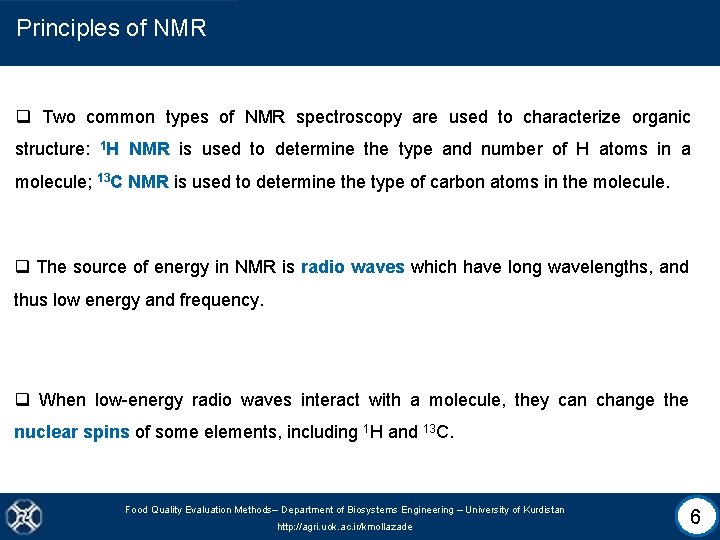 Principles of NMR

☐ Two common types of NMR spectroscopy are used to characterize organic structure: $^{1}H$ NMR is used to determine the type and number of H atoms in a molecule; $^{13}C$ NMR is used to determine the type of carbon atoms in the molecule.

☐ The source of energy in NMR is radio waves which have long wavelengths, and thus low energy and frequency.

☐ When low-energy radio waves interact with a molecule, they can change the nuclear spins of some elements, including $^{1}H$ and $^{13}C$.

Food Quality Evaluation Methods– Department of Biosystems Engineering – University of Kurdistan
http://agri.uok.ac.ir/kmollazade

6